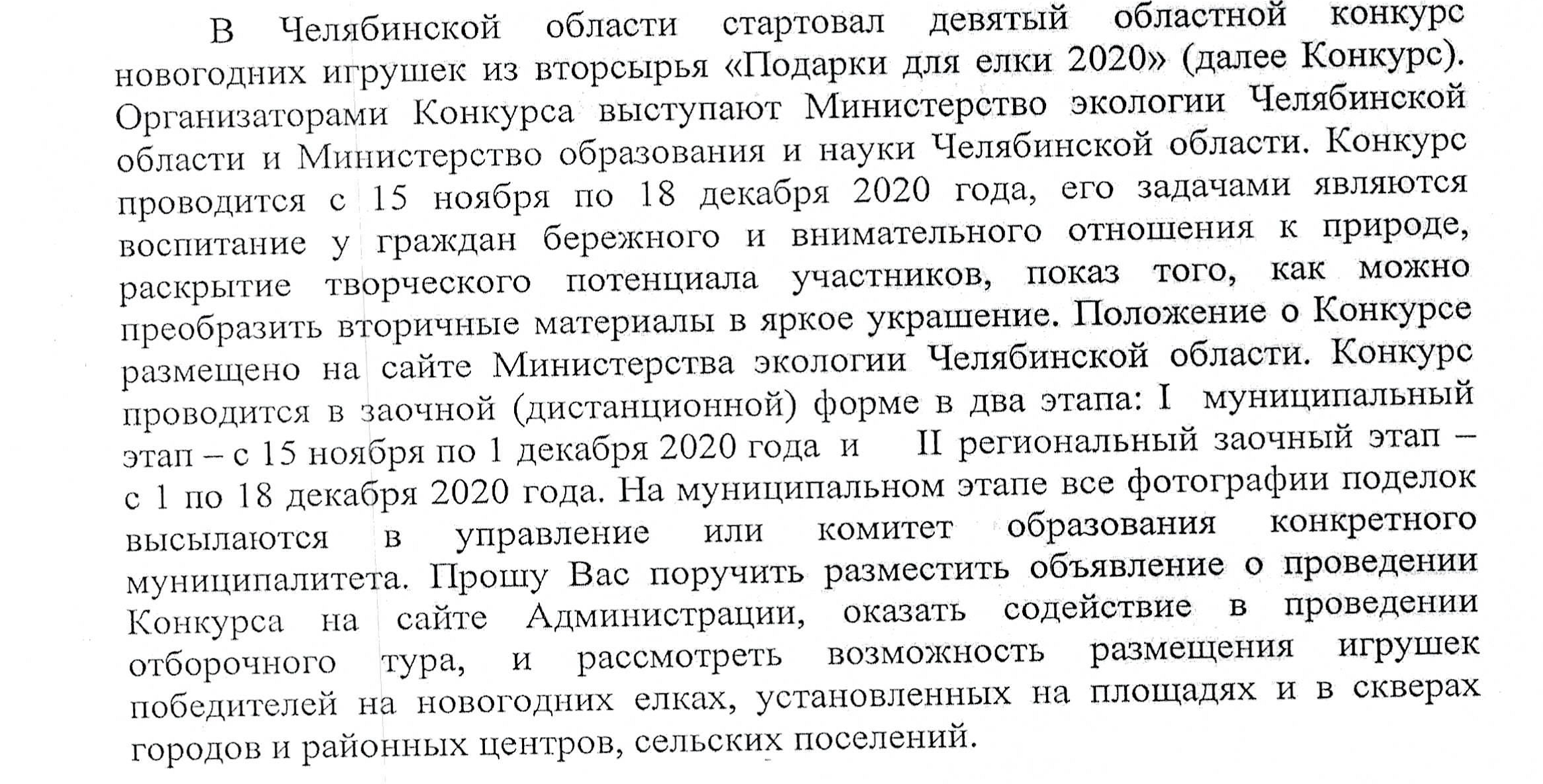 В Челябинской области стартовал девятый областной конкурс новогодних игрушек из вторсырья «Подарки для елки 2020» (далее Конкурс). Организаторами Конкурса выступают Министерство экологии Челябинской области и Министерство образования и науки Челябинской области. Конкурс проводится с 15 ноября по 18 декабря 2020 года, его задачами являются воспитание у граждан бережного и внимательного отношения к природе, раскрытие творческого потенциала участников, показ того, как можно преобразить вторичные материалы в яркое украшение. Положение о Конкурсе размещено на сайте Министерства экологии Челябинской области. Конкурс проводится в заочной (дистанционной) форме в два этапа: I муниципальный этап – с 15 ноября по 1 декабря 2020 года и II региональный заочный этап – с 1 по 18 декабря 2020 года. На муниципальном этапе все фотографии поделок высылаются в управление или комитет образования конкретного муниципалитета. Прошу Вас поручить разместить объявление о проведении Конкурса на сайте Администрации, оказать содействие в проведении отборочного тура, и рассмотреть возможность размещения игрушек победителей на новогодних елках, установленных на площадях и в скверах городов и районных центров, сельских поселений.